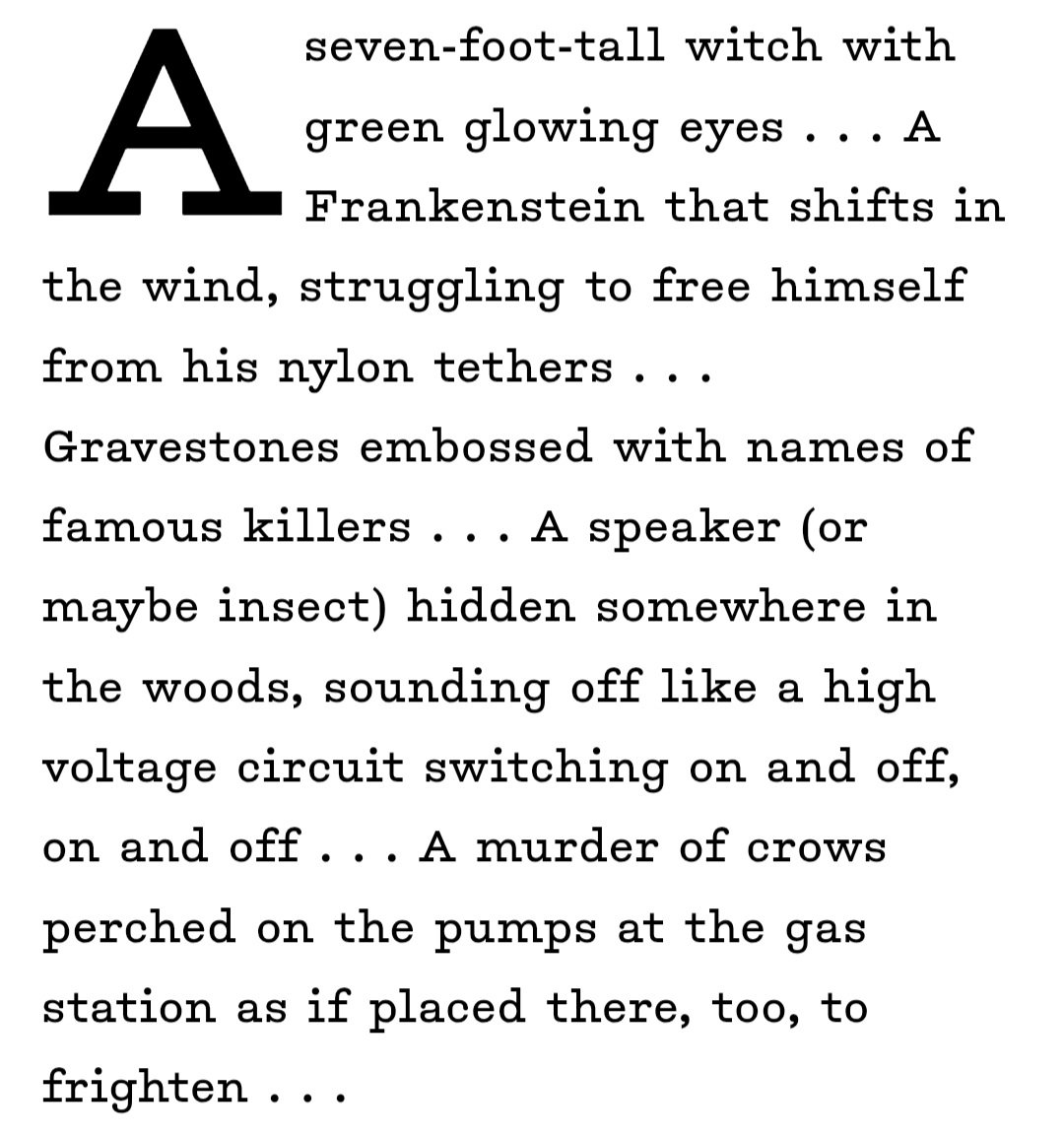 A seven-foot-tall witch with green glowing eyes . . . A Frankenstein that shifts in the wind, struggling to free himself from his nylon tethers . . . Gravestones embossed with names of famous killers . . . A speaker (or maybe insect) hidden somewhere in the woods, sounding off like a high voltage circuit switching on and off, on and off . . . A murder of crows perched on the pumps at the gas station as if placed there, too, to frighten . . .